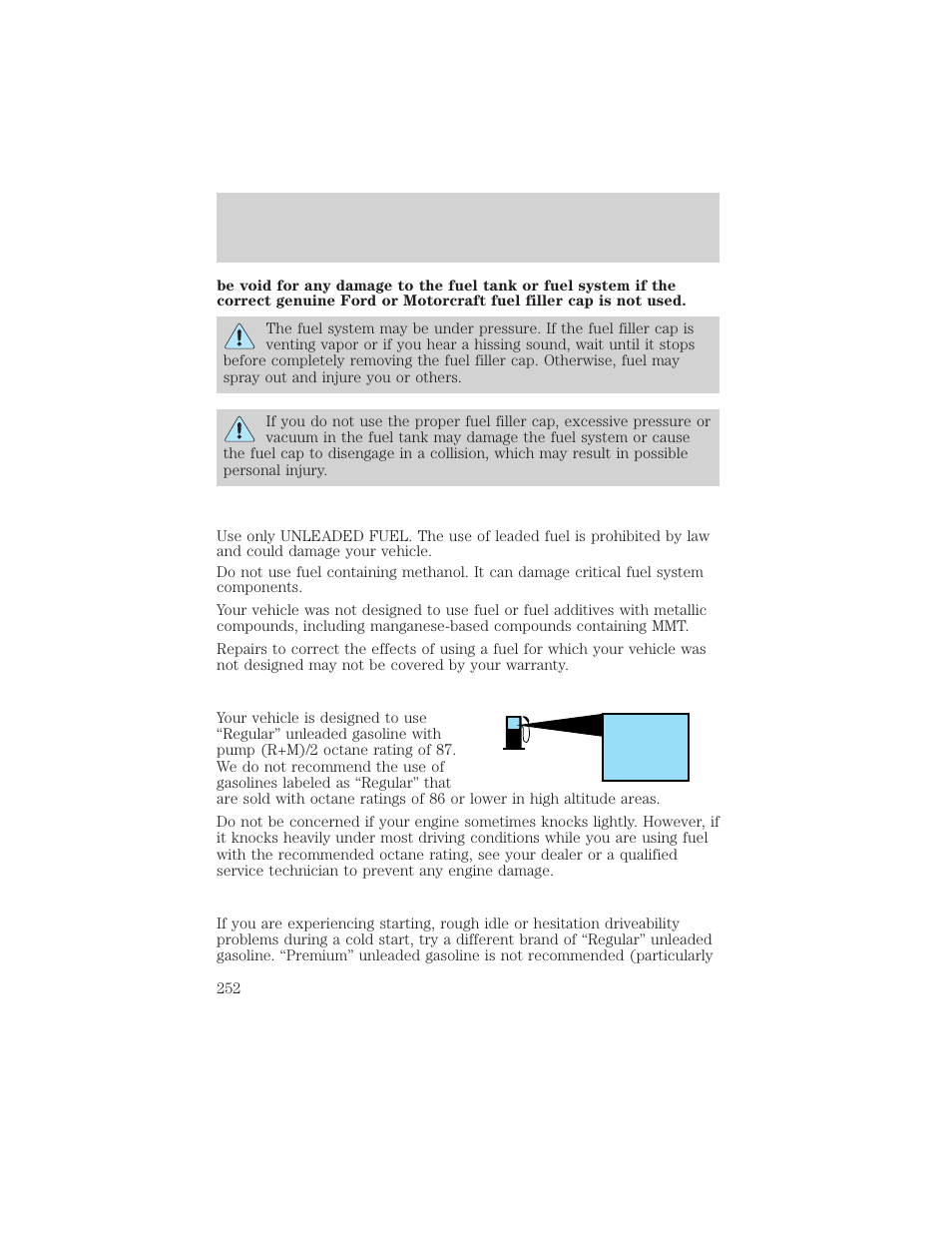 **be void for any damage to the fuel tank or fuel system if the correct genuine Ford or Motorcraft fuel filler cap is not used.**

The fuel system may be under pressure. If the fuel filler cap is venting vapor or if you hear a hissing sound, wait until it stops before completely removing the fuel filler cap. Otherwise, fuel may spray out and injure you or others.

If you do not use the proper fuel filler cap, excessive pressure or vacuum in the fuel tank may damage the fuel system or cause the fuel cap to disengage in a collision, which may result in possible personal injury.

Use only UNLEADED FUEL. The use of leaded fuel is prohibited by law and could damage your vehicle.

Do not use fuel containing methanol. It can damage critical fuel system components.

Your vehicle was not designed to use fuel or fuel additives with metallic compounds, including manganese-based compounds containing MMT.

Repairs to correct the effects of using a fuel for which your vehicle was not designed may not be covered by your warranty.

Your vehicle is designed to use “Regular” unleaded gasoline with pump (R+M)/2 octane rating of 87. We do not recommend the use of gasolines labeled as “Regular” that are sold with octane ratings of 86 or lower in high altitude areas.

Do not be concerned if your engine sometimes knocks lightly. However, if it knocks heavily under most driving conditions while you are using fuel with the recommended octane rating, see your dealer or a qualified service technician to prevent any engine damage.

If you are experiencing starting, rough idle or hesitation driveability problems during a cold start, try a different brand of “Regular” unleaded gasoline. “Premium” unleaded gasoline is not recommended (particularly

252